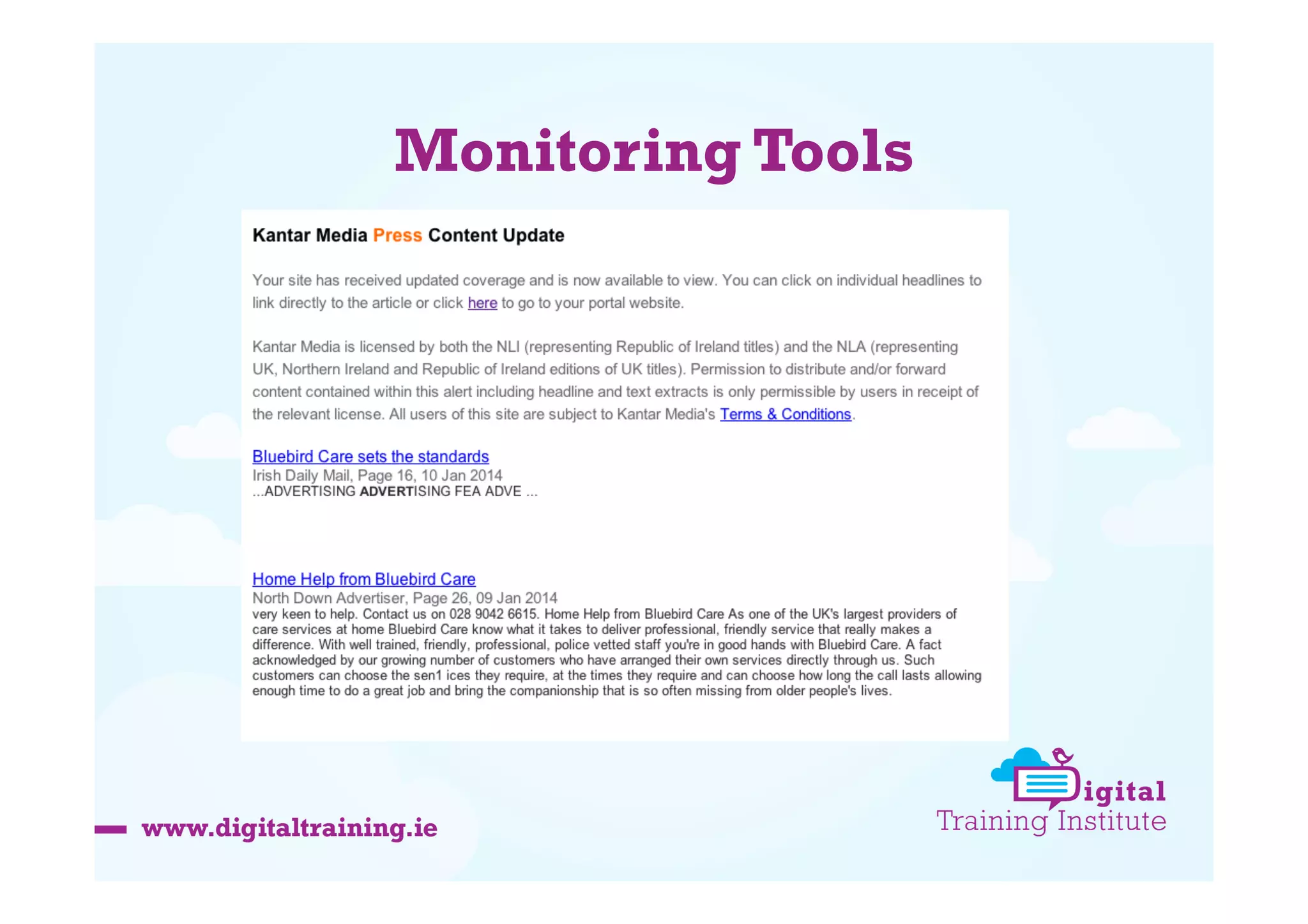 Monitoring Tools

Kantar Media Press Content Update

Your site has received updated coverage and is now available to view. You can click on individual headlines to link directly to the article or click here to go to your portal website.

Kantar Media is licensed by both the NLI (representing Republic of Ireland titles) and the NLA (representing UK, Northern Ireland and Republic of Ireland editions of UK titles). Permission to distribute and/or forward content contained within this alert including headline and text extracts is only permissible by users in receipt of the relevant license. All users of this site are subject to Kantar Media's Terms & Conditions.

Bluebird Care sets the standards
Irish Daily Mail, Page 16, 10 Jan 2014
...ADVERTISING ADVERTISING FEA ADVE ...

Home Help from Bluebird Care
North Down Advertiser, Page 26, 09 Jan 2014
very keen to help. Contact us on 028 9042 6615. Home Help from Bluebird Care As one of the UK's largest providers of care services at home Bluebird Care know what it takes to deliver professional, friendly service that really makes a difference. With well trained, friendly, professional, police vetted staff you're in good hands with Bluebird Care. A fact acknowledged by our growing number of customers who have arranged their own services directly through us. Such customers can choose the sen1 ices they require, at the times they require and can choose how long the call lasts allowing enough time to do a great job and bring the companionship that is so often missing from older people's lives.

www.digitaltraining.ie

Digital Training Institute